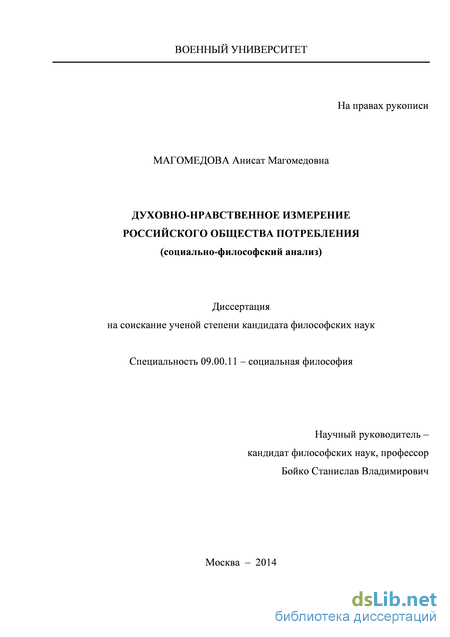 ВОЕННЫЙ УНИВЕРСИТЕТ

На правах рукописи

МАГОМЕДОВА Анисат Магомедовна

ДУХОВНО-НРАВСТВЕННОЕ ИЗМЕРЕНИЕ РОССИЙСКОГО ОБЩЕСТВА ПОТРЕБЛЕНИЯ (социально-философский анализ)

Диссертация на соискание ученой степени кандидата философских наук

Специальность 09.00.11 – социальная философия

Научный руководитель – кандидат философских наук, профессор Бойко Станислав Владимирович

Москва – 2014

dsLib.net
библиотека диссертаций